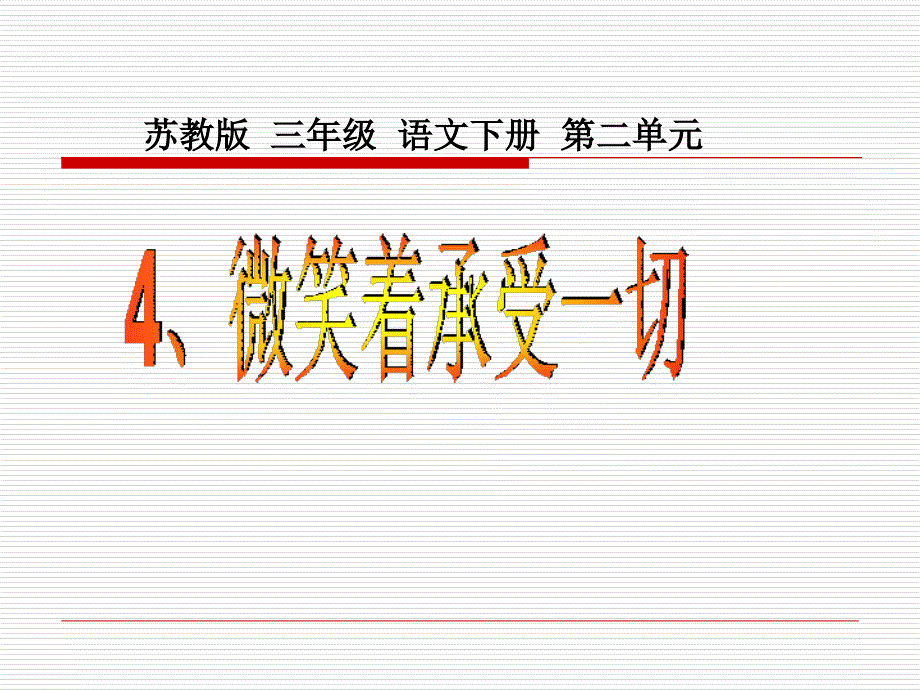 苏教版 三年级 语文下册 第二单元

4、微笑着承受一切